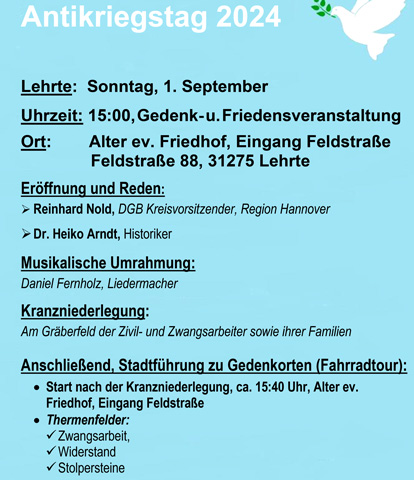 Antikriegstag 2024

Lehrte: Sonntag, 1. September

Uhrzeit: 15:00, Gedenk- u. Friedensveranstaltung

Ort: Alter ev. Friedhof, Eingang Feldstraße
Feldstraße 88, 31275 Lehrte

Eröffnung und Reden:

➢ Reinhard Nold, DGB Kreisvorsitzender, Region Hannover

➢ Dr. Heiko Arndt, Historiker

Musikalische Umrahmung:
Daniel Fernholz, Liedermacher

Kranzniederlegung:
Am Gräberfeld der Zivil- und Zwangsarbeiter sowie ihrer Familien

Anschließend, Stadtführung zu Gedenkorten (Fahrradtour):

• Start nach der Kranzniederlegung, ca. 15:40 Uhr, Alter ev. Friedhof, Eingang Feldstraße
• Thermenfelder:
✓ Zwangsarbeit,
✓ Widerstand
✓ Stolpersteine